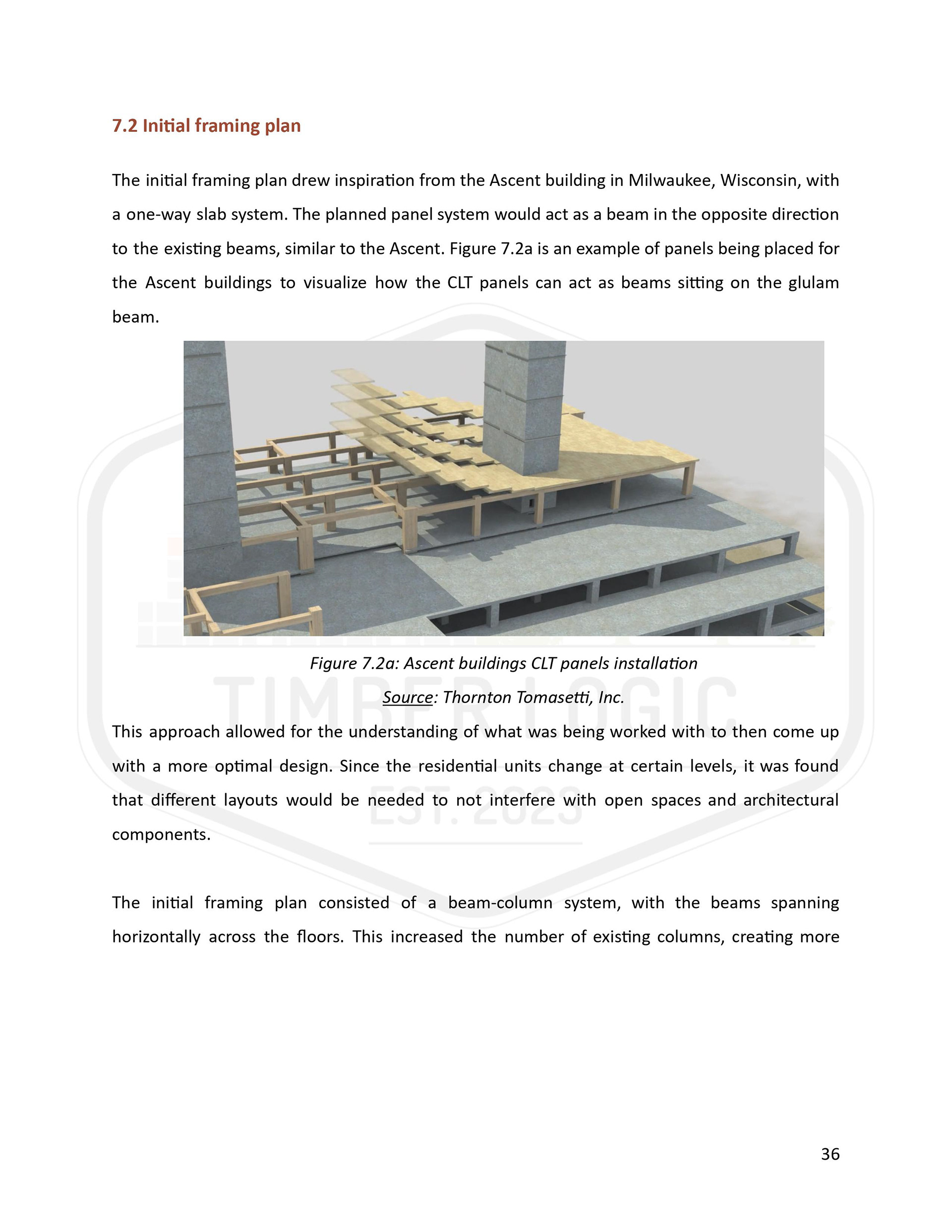 7.2 Initial framing plan

The initial framing plan drew inspiration from the Ascent building in Milwaukee, Wisconsin, with a one-way slab system. The planned panel system would act as a beam in the opposite direction to the existing beams, similar to the Ascent. Figure 7.2a is an example of panels being placed for the Ascent buildings to visualize how the CLT panels can act as beams sitting on the glulam beam.

Figure 7.2a: Ascent buildings CLT panels installation

Source: Thornton Tomasetti, Inc.

TIMBER LOGIC
EST. 2023

This approach allowed for the understanding of what was being worked with to then come up with a more optimal design. Since the residential units change at certain levels, it was found that different layouts would be needed to not interfere with open spaces and architectural components.

The initial framing plan consisted of a beam-column system, with the beams spanning horizontally across the floors. This increased the number of existing columns, creating more

36